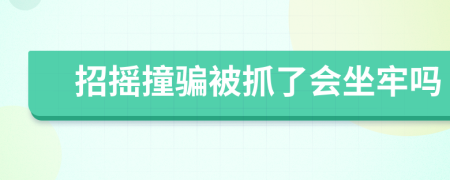 招摇撞骗被抓了会坐牢吗